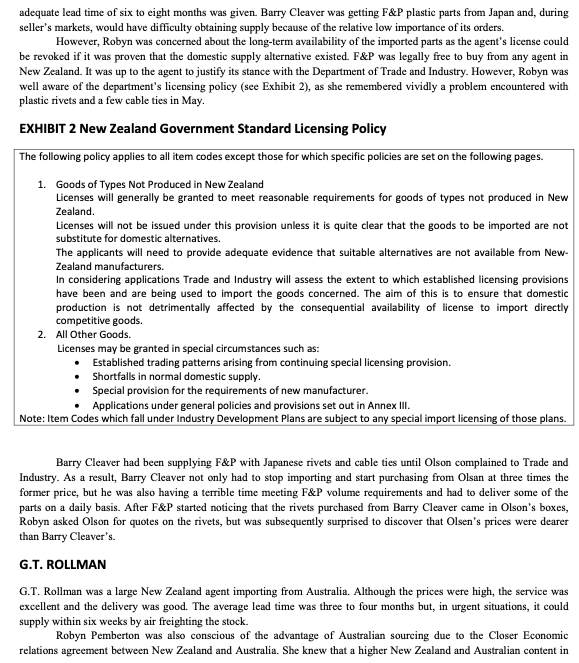 adequate lead time of six to eight months was given. Barry Cleaver was getting F&P plastic parts from Japan and, during seller's markets, would have difficulty obtaining supply because of the relative low importance of its orders.

However, Robyn was concerned about the long-term availability of the imported parts as the agent's license could be revoked if it was proven that the domestic supply alternative existed. F&P was legally free to buy from any agent in New Zealand. It was up to the agent to justify its stance with the Department of Trade and Industry. However, Robyn was well aware of the department's licensing policy (see Exhibit 2), as she remembered vividly a problem encountered with plastic rivets and a few cable ties in May.

EXHIBIT 2 New Zealand Government Standard Licensing Policy

The following policy applies to all item codes except those for which specific policies are set on the following pages.

1. Goods of Types Not Produced in New Zealand
Licenses will generally be granted to meet reasonable requirements for goods of types not produced in New Zealand.
Licenses will not be issued under this provision unless it is quite clear that the goods to be imported are not substitute for domestic alternatives.
The applicants will need to provide adequate evidence that suitable alternatives are not available from New-Zealand manufacturers.
In considering applications Trade and Industry will assess the extent to which established licensing provisions have been and are being used to import the goods concerned. The aim of this is to ensure that domestic production is not detrimentally affected by the consequential availability of license to import directly competitive goods.
2. All Other Goods.
Licenses may be granted in special circumstances such as:
• Established trading patterns arising from continuing special licensing provision.
• Shortfalls in normal domestic supply.
• Special provision for the requirements of new manufacturer.
• Applications under general policies and provisions set out in Annex III.
Note: Item Codes which fall under Industry Development Plans are subject to any special import licensing of those plans.

Barry Cleaver had been supplying F&P with Japanese rivets and cable ties until Olson complained to Trade and Industry. As a result, Barry Cleaver not only had to stop importing and start purchasing from Olsan at three times the former price, but he was also having a terrible time meeting F&P volume requirements and had to deliver some of the parts on a daily basis. After F&P started noticing that the rivets purchased from Barry Cleaver came in Olson's boxes, Robyn asked Olson for quotes on the rivets, but was subsequently surprised to discover that Olsen's prices were dearer than Barry Cleaver's.

G.T. ROLLMAN

G.T. Rollman was a large New Zealand agent importing from Australia. Although the prices were high, the service was excellent and the delivery was good. The average lead time was three to four months but, in urgent situations, it could supply within six weeks by air freighting the stock.

Robyn Pemberton was also conscious of the advantage of Australian sourcing due to the Closer Economic relations agreement between New Zealand and Australia. She knew that a higher New Zealand and Australian content in